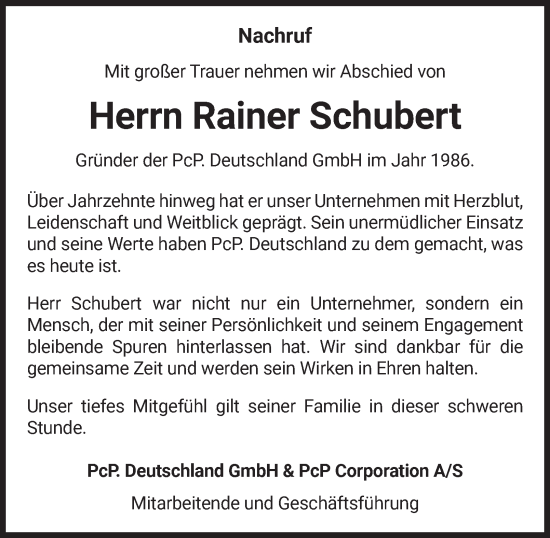 Nachruf

Mit großer Trauer nehmen wir Abschied von

Herrn Rainer Schubert

Gründer der PcP. Deutschland GmbH im Jahr 1986.

Über Jahrzehnte hinweg hat er unser Unternehmen mit Herzblut, Leidenschaft und Weitblick geprägt. Sein unermüdlicher Einsatz und seine Werte haben PcP. Deutschland zu dem gemacht, was es heute ist.

Herr Schubert war nicht nur ein Unternehmer, sondern ein Mensch, der mit seiner Persönlichkeit und seinem Engagement bleibende Spuren hinterlassen hat. Wir sind dankbar für die gemeinsame Zeit und werden sein Wirken in Ehren halten.

Unser tiefes Mitgefühl gilt seiner Familie in dieser schweren Stunde.

PcP. Deutschland GmbH & PcP Corporation A/S

Mitarbeitende und Geschäftsführung